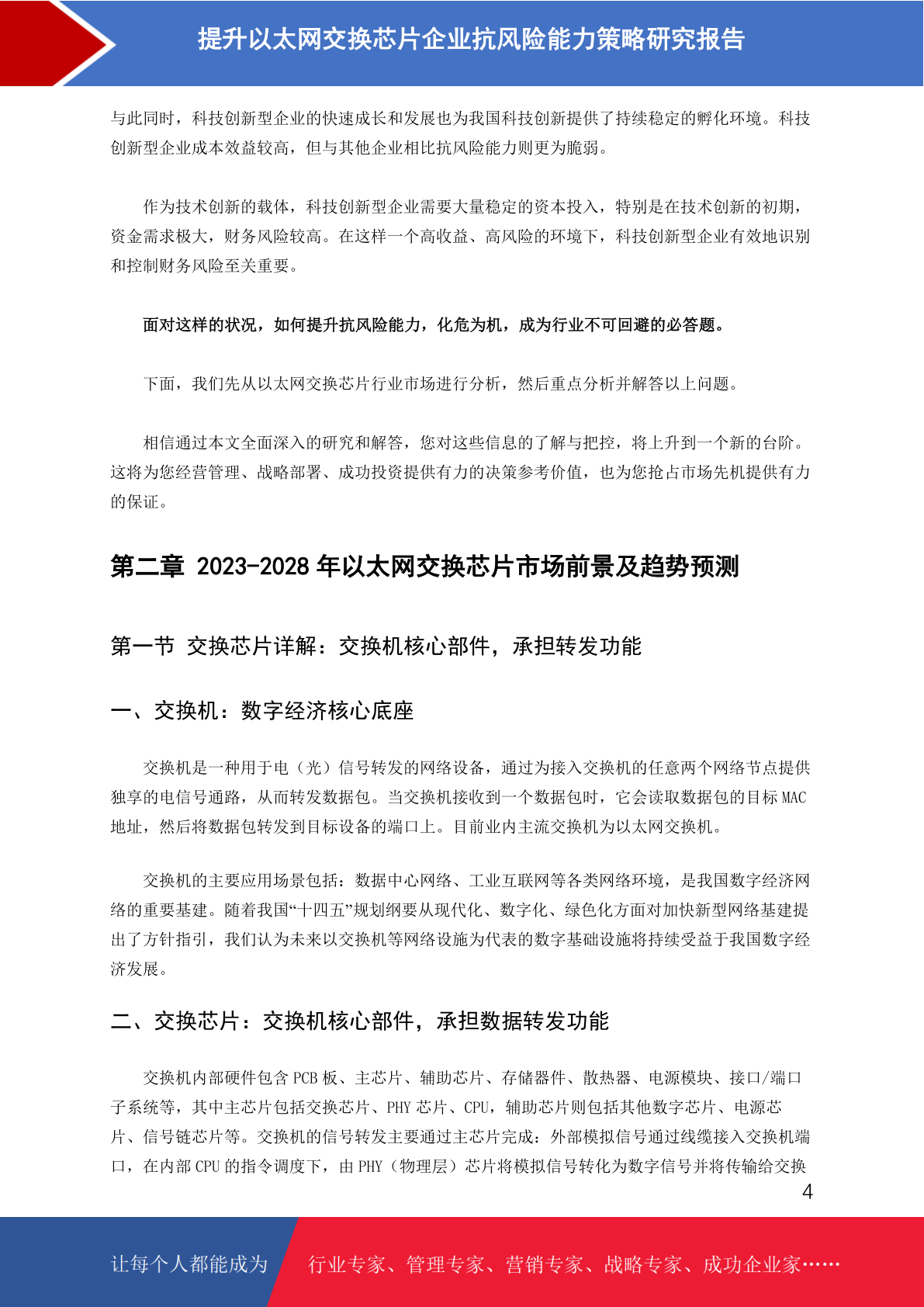 提升以太网交换芯片企业抗风险能力策略研究报告

与此同时，科技创新型企业的快速成长和发展也为我国科技创新提供了持续稳定的孵化环境。科技创新型企业成本效益较高，但与其他企业相比抗风险能力则更为脆弱。

作为技术创新的载体，科技创新型企业需要大量稳定的资本投入，特别是在技术创新的初期，资金需求极大，财务风险较高。在这样一个高收益、高风险的环境下，科技创新型企业有效地识别和控制财务风险至关重要。

面对这样的状况，如何提升抗风险能力，化危为机，成为行业不可回避的必答题。

下面，我们先从以太网交换芯片行业市场进行分析，然后重点分析并解答以上问题。

相信通过本文全面深入的研究和解答，您对这些信息的了解与把控，将上升到一个新的台阶。这将为您经营管理、战略部署、成功投资提供有力的决策参考价值，也为您抢占市场先机提供有力的保证。

第二章 2023-2028 年以太网交换芯片市场前景及趋势预测

第一节 交换芯片详解：交换机核心部件，承担转发功能

一、交换机：数字经济核心底座

交换机是一种用于电（光）信号转发的网络设备，通过为接入交换机的任意两个网络节点提供独享的电信号通路，从而转发数据包。当交换机接收到一个数据包时，它会读取数据包的目标 MAC 地址，然后将数据包转发到目标设备的端口上。目前业内主流交换机为以太网交换机。

交换机的主要应用场景包括：数据中心网络、工业互联网等各类网络环境，是我国数字经济网络的重要基建。随着我国“十四五”规划纲要从现代化、数字化、绿色化方面对加快新型网络基建提出了方针指引，我们认为未来以交换机等网络设施为代表的数字基础设施将持续受益于我国数字经济发展。

二、交换芯片：交换机核心部件，承担数据转发功能

交换机内部硬件包含 PCB 板、主芯片、辅助芯片、存储器件、散热器、电源模块、接口/端口子系统等，其中主芯片包括交换芯片、PHY 芯片、CPU，辅助芯片则包括其他数字芯片、电源芯片、信号链芯片等。交换机的信号转发主要通过主芯片完成：外部模拟信号通过线缆接入交换机端口，在内部 CPU 的指令调度下，由 PHY（物理层）芯片将模拟信号转化为数字信号并将传输给交换

4

让每个人都能成为 行业专家、管理专家、营销专家、战略专家、成功企业家……